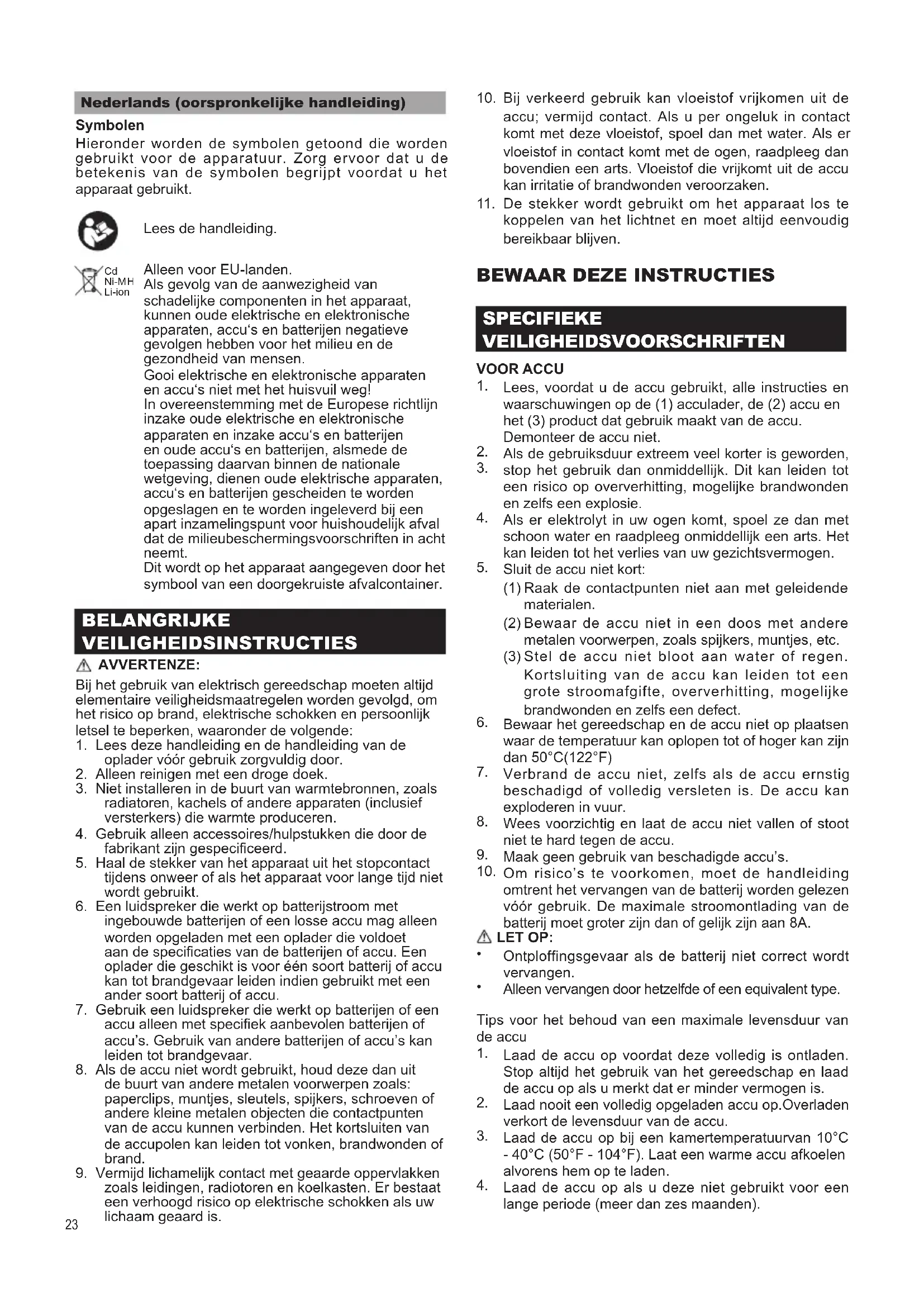 Nederlands (oorspronkelijke handleiding)

Symbolen

Hieronder worden de symbolen getoond die worden gebruikt voor de apparatuur. Zorg ervoor dat u de betekenis van de symbolen begrijpt voordat u het apparaat gebruikt.

Lees de handleiding.

Cd
Ni-MH
Li-ion

Alleen voor EU-landen.
Als gevolg van de aanwezigheid van schadelijke componenten in het apparaat, kunnen oude elektrische en elektronische apparaten, accu's en batterijen negatieve gevolgen hebben voor het milieu en de gezondheid van mensen.
Gooi elektrische en elektronische apparaten en accu's niet met het huisvuil weg!
In overeenstemming met de Europese richtlijn inzake oude elektrische en elektronische apparaten en inzake accu's en batterijen en oude accu's en batterijen, alsmede de toepassing daarvan binnen de nationale wetgeving, dienen oude elektrische apparaten, accu's en batterijen gescheiden te worden opgeslagen en te worden ingeleverd bij een apart inzamelingspunt voor huishoudelijk afval dat de milieubeschermingsvoorschriften in acht neemt.
Dit wordt op het apparaat aangegeven door het symbool van een doorgekruiste afvalcontainer.

BELANGRIJKE VEILIGHEIDSINSTRUCTIES

AVVERTENZE:

Bij het gebruik van elektrisch gereedschap moeten altijd elementaire veiligheidsmaatregelen worden gevolgd, om het risico op brand, elektrische schokken en persoonlijk letsel te beperken, waaronder de volgende:
1. Lees deze handleiding en de handleiding van de oplader vóór gebruik zorgvuldig door.
2. Alleen reinigen met een droge doek.
3. Niet installeren in de buurt van warmtebronnen, zoals radiatoren, kachels of andere apparaten (inclusief versterkers) die warmte produceren.
4. Gebruik alleen accessoires/hulpstukken die door de fabrikant zijn gespecificeerd.
5. Haal de stekker van het apparaat uit het stopcontact tijdens onweer of als het apparaat voor lange tijd niet wordt gebruikt.
6. Een luidspreker die werkt op batterijstroom met ingebouwde batterijen of een losse accu mag alleen worden opgeladen met een oplader die voldoet aan de specificaties van de batterijen of accu. Een oplader die geschikt is voor één soort batterij of accu kan tot brandgevaar leiden indien gebruikt met een ander soort batterij of accu.
7. Gebruik een luidspreker die werkt op batterijen of een accu alleen met specifiek aanbevolen batterijen of accu's. Gebruik van andere batterijen of accu's kan leiden tot brandgevaar.
8. Als de accu niet wordt gebruikt, houd deze dan uit de buurt van andere metalen voorwerpen zoals: paperclips, muntjes, sleutels, spijkers, schroeven of andere kleine metalen objecten die contactpunten van de accu kunnen verbinden. Het kortsluiten van de accupolen kan leiden tot vonken, brandwonden of brand.
9. Vermijd lichamelijk contact met geaarde oppervlakken zoals leidingen, radiotoren en koelkasten. Er bestaat een verhoogd risico op elektrische schokken als uw lichaam geaard is.

23

10. Bij verkeerd gebruik kan vloeistof vrijkomen uit de accu; vermijd contact. Als u per ongeluk in contact komt met deze vloeistof, spoel dan met water. Als er vloeistof in contact komt met de ogen, raadpleeg dan bovendien een arts. Vloeistof die vrijkomt uit de accu kan irritatie of brandwonden veroorzaken.
11. De stekker wordt gebruikt om het apparaat los te koppelen van het lichtnet en moet altijd eenvoudig bereikbaar blijven.

BEWAAR DEZE INSTRUCTIES

SPECIFIEKE VEILIGHEIDSVOORSCHRIFTEN

VOOR ACCU

1. Lees, voordat u de accu gebruikt, alle instructies en waarschuwingen op de (1) acculader, de (2) accu en het (3) product dat gebruik maakt van de accu.
Demonteer de accu niet.
2. Als de gebruiksduur extreem veel korter is geworden,
3. stop het gebruik dan onmiddellijk. Dit kan leiden tot een risico op oververhitting, mogelijke brandwonden en zelfs een explosie.
4. Als er elektrolyt in uw ogen komt, spoel ze dan met schoon water en raadpleeg onmiddellijk een arts. Het kan leiden tot het verlies van uw gezichtsvermogen.
5. Sluit de accu niet kort:
(1) Raak de contactpunten niet aan met geleidende materialen.
(2) Bewaar de accu niet in een doos met andere metalen voorwerpen, zoals spijkers, muntjes, etc.
(3) Stel de accu niet bloot aan water of regen. Kortsluiting van de accu kan leiden tot een grote stroomafgifte, oververhitting, mogelijke brandwonden en zelfs een defect.
6. Bewaar het gereedschap en de accu niet op plaatsen waar de temperatuur kan oplopen tot of hoger kan zijn dan 50°C(122°F)
7. Verbrand de accu niet, zelfs als de accu ernstig beschadigd of volledig versleten is. De accu kan exploderen in vuur.
8. Wees voorzichtig en laat de accu niet vallen of stoot niet te hard tegen de accu.
9. Maak geen gebruik van beschadigde accu's.
10. Om risico's te voorkomen, moet de handleiding omtrent het vervangen van de batterij worden gelezen vóór gebruik. De maximale stroomontlading van de batterij moet groter zijn dan of gelijk zijn aan 8A.

LET OP:
• Ontploffingsgevaar als de batterij niet correct wordt vervangen.
• Alleen vervangen door hetzelfde of een equivalent type.

Tips voor het behoud van een maximale levensduur van de accu
1. Laad de accu op voordat deze volledig is ontladen. Stop altijd het gebruik van het gereedschap en laad de accu op als u merkt dat er minder vermogen is.
2. Laad nooit een volledig opgeladen accu op.Overladen verkort de levensduur van de accu.
3. Laad de accu op bij een kamertemperatuurvan 10°C - 40°C (50°F - 104°F). Laat een warme accu afkoelen alvorens hem op te laden.
4. Laad de accu op als u deze niet gebruikt voor een lange periode (meer dan zes maanden).